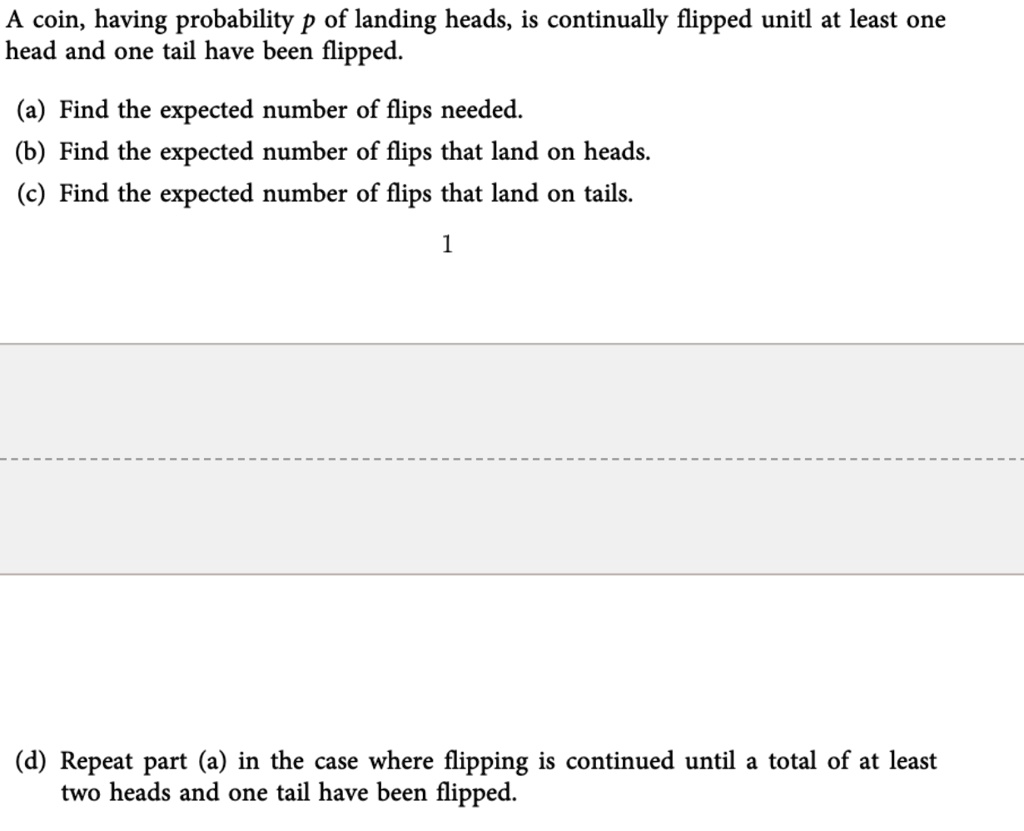 A coin, having probability $p$ of landing heads, is continually flipped unitl at least one head and one tail have been flipped.

(a) Find the expected number of flips needed.

(b) Find the expected number of flips that land on heads.

(c) Find the expected number of flips that land on tails.

1

(d) Repeat part (a) in the case where flipping is continued until a total of at least two heads and one tail have been flipped.